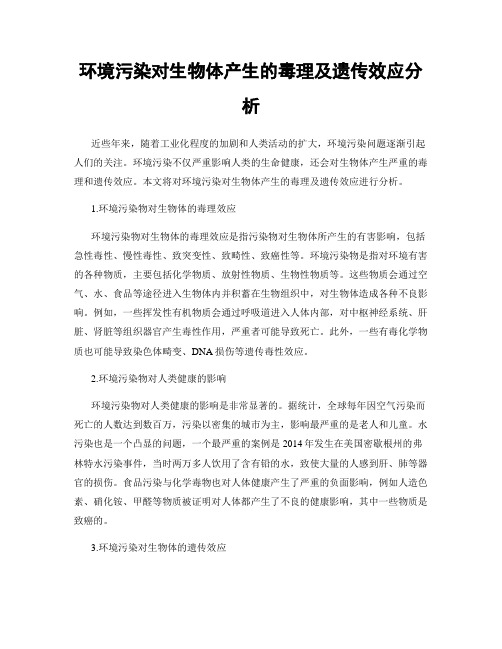 环境污染对生物体产生的毒理及遗传效应分析

近些年来，随着工业化程度的加剧和人类活动的扩大，环境污染问题逐渐引起人们的关注。环境污染不仅严重影响人类的生命健康，还会对生物体产生严重的毒理和遗传效应。本文将对环境污染对生物体产生的毒理及遗传效应进行分析。

1.环境污染物对生物体的毒理效应

环境污染物对生物体的毒理效应是指污染物对生物体所产生的有害影响，包括急性毒性、慢性毒性、致突变性、致畸性、致癌性等。环境污染物是指对环境有害的各种物质，主要包括化学物质、放射性物质、生物性物质等。这些物质会通过空气、水、食品等途径进入生物体内并积蓄在生物组织中，对生物体造成各种不良影响。例如，一些挥发性有机物质会通过呼吸道进入人体内部，对中枢神经系统、肝脏、肾脏等组织器官产生毒性作用，严重者可能导致死亡。此外，一些有毒化学物质也可能导致染色体畸变、DNA损伤等遗传毒性效应。

2.环境污染物对人类健康的影响

环境污染物对人类健康的影响是非常显著的。据统计，全球每年因空气污染而死亡的人数达到数百万，污染以密集的城市为主，影响最严重的是老人和儿童。水污染也是一个凸显的问题，一个最严重的案例是2014年发生在美国密歇根州的弗林特水污染事件，当时两万多人饮用了含有铅的水，致使大量的人感到肝、肺等器官的损伤。食品污染与化学毒物也对人体健康产生了严重的负面影响，例如人造色素、硝化铵、甲醛等物质被证明对人体都产生了不良的健康影响，其中一些物质是致癌的。

3.环境污染对生物体的遗传效应